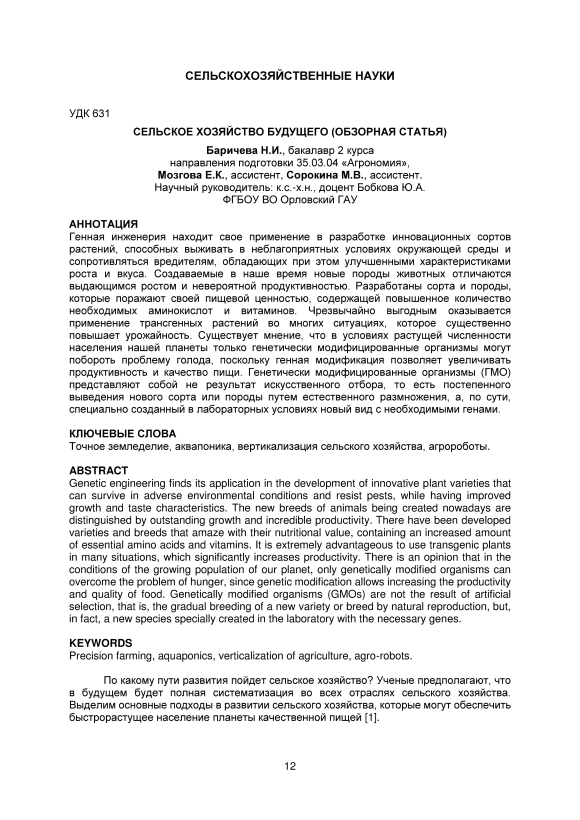 СЕЛЬСКОХОЗЯЙСТВЕННЫЕ НАУКИ

УДК 631

СЕЛЬСКОЕ ХОЗЯЙСТВО БУДУЩЕГО (ОБЗОРНАЯ СТАТЬЯ)

Баричева Н.И., бакалавр 2 курса
направления подготовки 35.03.04 «Агрономия»,
Мозгова Е.К., ассистент, Сорокина М.В., ассистент.
Научный руководитель: к.с.-х.н., доцент Бобкова Ю.А.
ФГБОУ ВО Орловский ГАУ

АННОТАЦИЯ
Генная инженерия находит свое применение в разработке инновационных сортов растений, способных выживать в неблагоприятных условиях окружающей среды и сопротивляться вредителям, обладающих при этом улучшенными характеристиками роста и вкуса. Создаваемые в наше время новые породы животных отличаются выдающимся ростом и невероятной продуктивностью. Разработаны сорта и породы, которые поражают своей пищевой ценностью, содержащей повышенное количество необходимых аминокислот и витаминов. Чрезвычайно выгодным оказывается применение трансгенных растений во многих ситуациях, которое существенно повышает урожайность. Существует мнение, что в условиях растущей численности населения нашей планеты только генетически модифицированные организмы могут побороть проблему голода, поскольку генная модификация позволяет увеличивать продуктивность и качество пищи. Генетически модифицированные организмы (ГМО) представляют собой не результат искусственного отбора, то есть постепенного выведения нового сорта или породы путем естественного размножения, а, по сути, специально созданный в лабораторных условиях новый вид с необходимыми генами.

КЛЮЧЕВЫЕ СЛОВА
Точное земледелие, аквапоника, вертикализация сельского хозяйства, агророботы.

ABSTRACT
Genetic engineering finds its application in the development of innovative plant varieties that can survive in adverse environmental conditions and resist pests, while having improved growth and taste characteristics. The new breeds of animals being created nowadays are distinguished by outstanding growth and incredible productivity. There have been developed varieties and breeds that amaze with their nutritional value, containing an increased amount of essential amino acids and vitamins. It is extremely advantageous to use transgenic plants in many situations, which significantly increases productivity. There is an opinion that in the conditions of the growing population of our planet, only genetically modified organisms can overcome the problem of hunger, since genetic modification allows increasing the productivity and quality of food. Genetically modified organisms (GMOs) are not the result of artificial selection, that is, the gradual breeding of a new variety or breed by natural reproduction, but, in fact, a new species specially created in the laboratory with the necessary genes.

KEYWORDS
Precision farming, aquaponics, verticalization of agriculture, agro-robots.

По какому пути развития пойдет сельское хозяйство? Ученые предполагают, что в будущем будет полная систематизация во всех отраслях сельского хозяйства. Выделим основные подходы в развитии сельского хозяйства, которые могут обеспечить быстрорастущее население планеты качественной пищей [1].

12